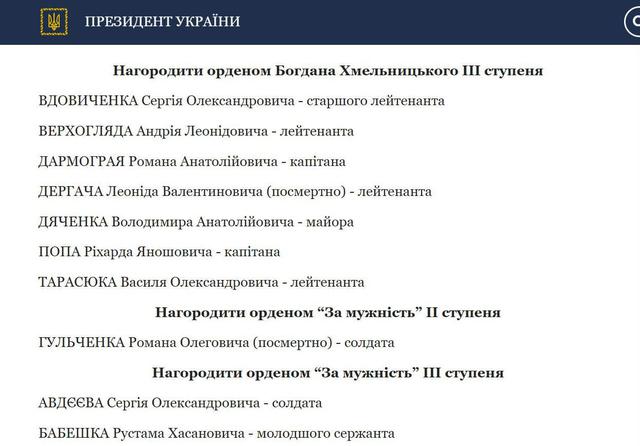 ПРЕЗИДЕНТ УКРАЇНИ

Нагородити орденом Богдана Хмельницького III ступеня

ВДОВИЧЕНКА Сергія Олександровича - старшого лейтенанта

ВЕРХОГЛЯДА Андрія Леонідовича - лейтенанта

ДАРМОГРАЯ Романа Анатолійовича - капітана

ДЕРГАЧА Леоніда Валентиновича (посмертно) - лейтенанта

ДЯЧЕНКА Володимира Анатолійовича - майора

ПОПА Ріхарда Яношовича - капітана

ТАРАСЮКА Василя Олександровича - лейтенанта

Нагородити орденом “За мужність” II ступеня

ГУЛЬЧЕНКА Романа Олеговича (посмертно) - солдата

Нагородити орденом “За мужність” III ступеня

АВДЄЄВА Сергія Олександровича - солдата

БАБЕШКА Рустама Хасановича - молодшого сержанта